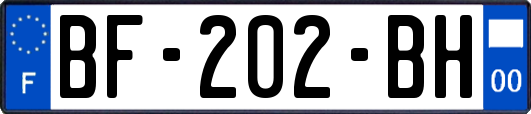 F
BF-202-BH
00